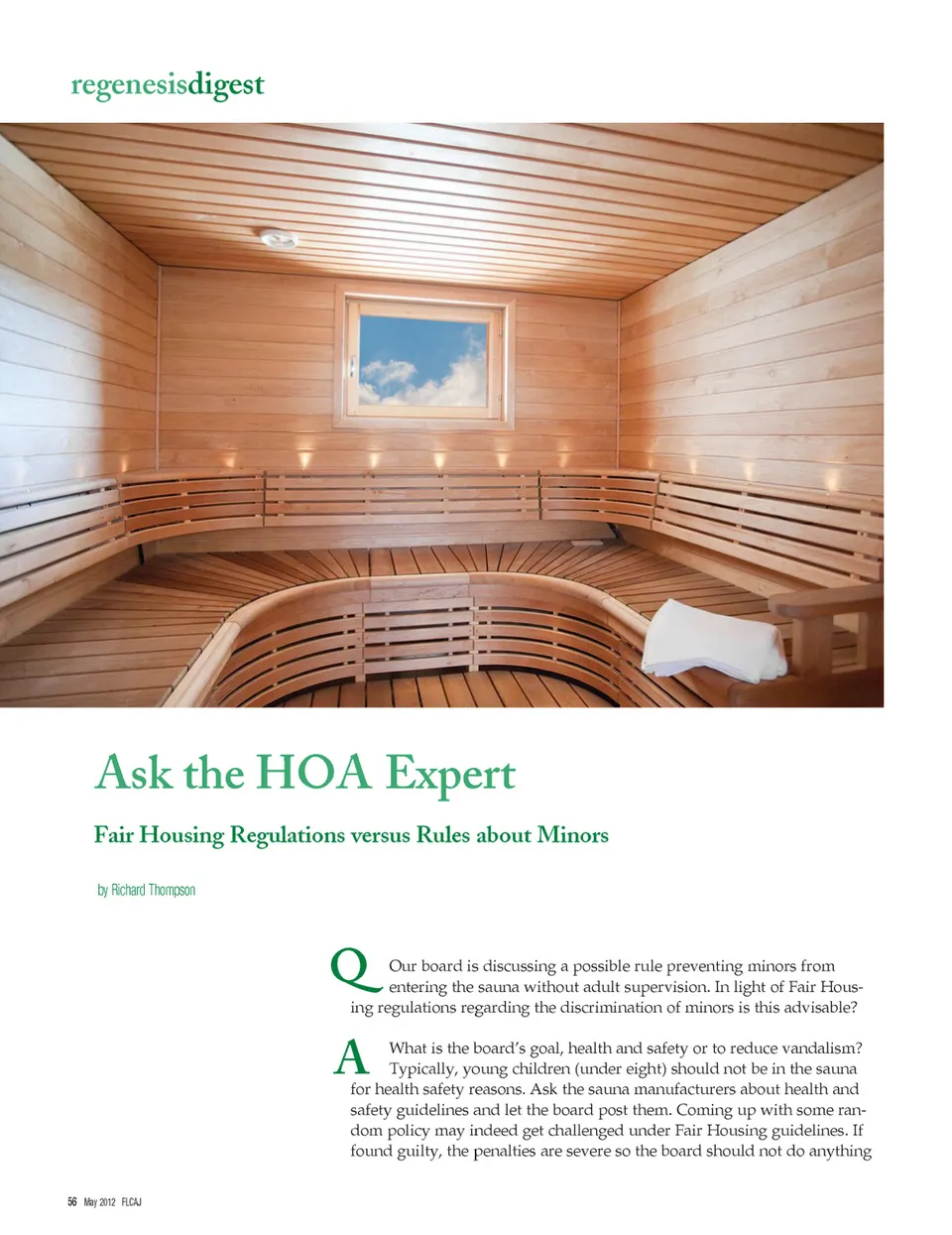 regenesisdigest

Ask the HOA Expert

Fair Housing Regulations versus Rules about Minors

by Richard Thompson

Q Our board is discussing a possible rule preventing minors from entering the sauna without adult supervision. In light of Fair Housing regulations regarding the discrimination of minors is this advisable?

A What is the board's goal, health and safety or to reduce vandalism? Typically, young children (under eight) should not be in the sauna for health safety reasons. Ask the sauna manufacturers about health and safety guidelines and let the board post them. Coming up with some random policy may indeed get challenged under Fair Housing guidelines. If found guilty, the penalties are severe so the board should not do anything

56 May 2012 FLCAJ